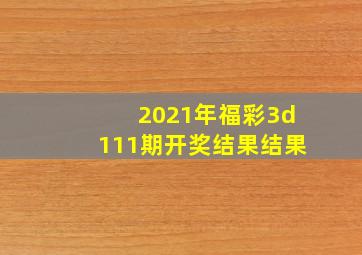 2021年福彩3d
111期开奖结果结果